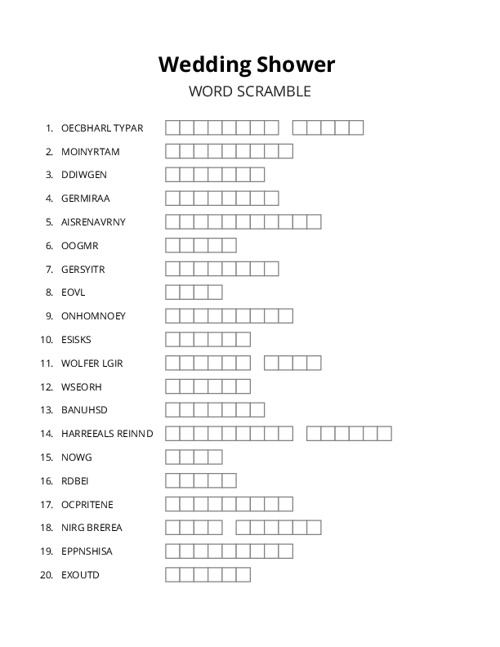 Wedding Shower
WORD SCRAMBLE

1. OECBHARL TYPAR
2. MOINYRTAM
3. DDIWGEN
4. GERMIRAA
5. AISRENAVRNY
6. OOGMR
7. GERSYITR
8. EOVL
9. ONHOMNOEY
10. ESISKS
11. WOLFER LGIR
12. WSEORH
13. BANUHSD
14. HARREEALS REINND
15. NOWG
16. RDBEI
17. OCPRITENE
18. NIRG BREREA
19. EPPNSHISA
20. EXOUTD